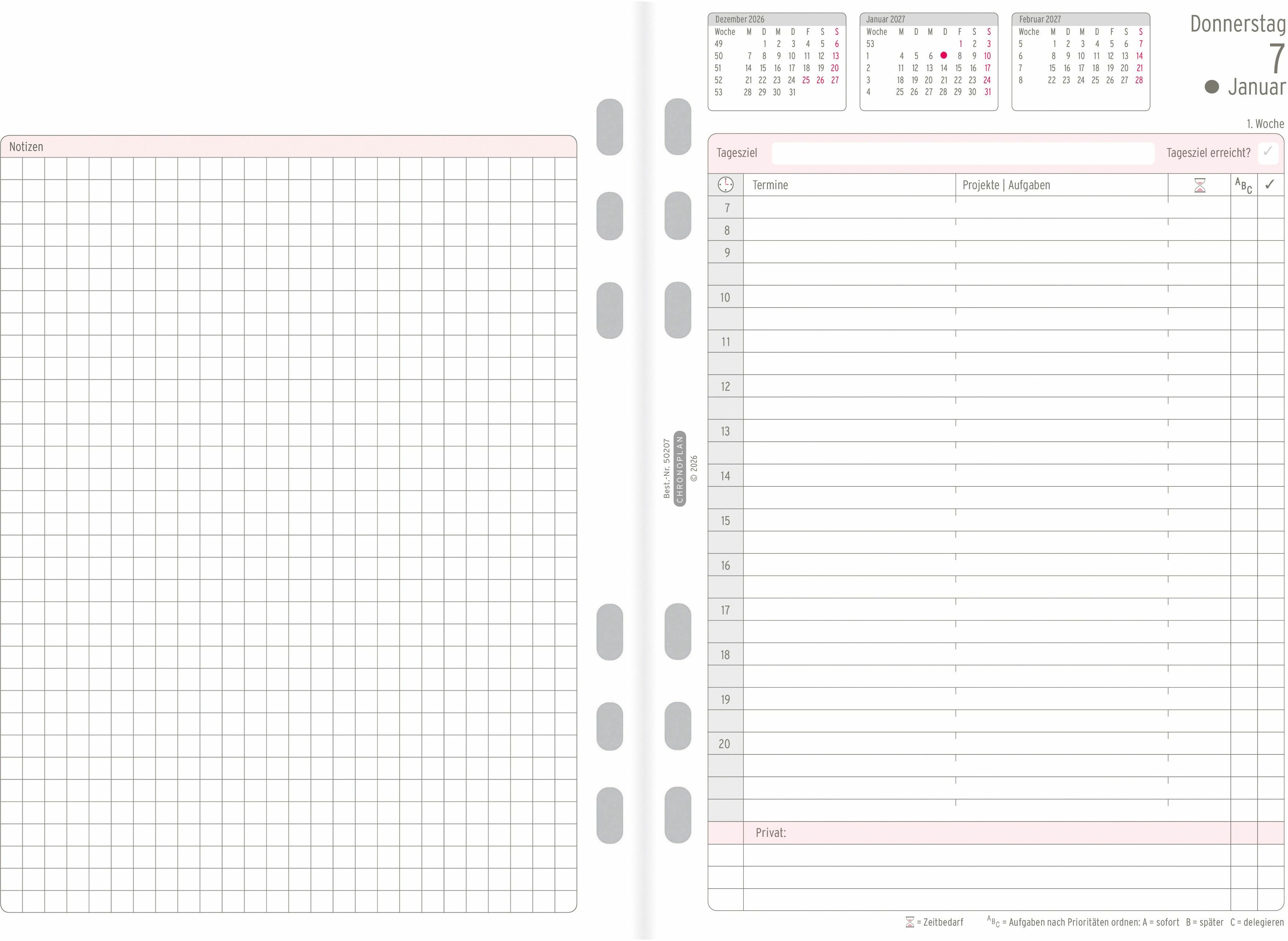 Notizen

Best.-Nr. 50207
CHRONOPLAN
© 2026

Dezember 2026
| Woche | M | D | M | D | F | S | S |
|---|---|---|---|---|---|---|---|
| 49 | | 1 | 2 | 3 | 4 | 5 | 6 |
| 50 | 7 | 8 | 9 | 10 | 11 | 12 | 13 |
| 51 | 14 | 15 | 16 | 17 | 18 | 19 | 20 |
| 52 | 21 | 22 | 23 | 24 | 25 | 26 | 27 |
| 53 | 28 | 29 | 30 | 31 | | | |

Januar 2027
| Woche | M | D | M | D | F | S | S |
|---|---|---|---|---|---|---|---|
| 53 | | | | | 1 | 2 | 3 |
| 1 | 4 | 5 | 6 | | 8 | 9 | 10 |
| 2 | 11 | 12 | 13 | 14 | 15 | 16 | 17 |
| 3 | 18 | 19 | 20 | 21 | 22 | 23 | 24 |
| 4 | 25 | 26 | 27 | 28 | 29 | 30 | 31 |

Februar 2027
| Woche | M | D | M | D | F | S | S |
|---|---|---|---|---|---|---|---|
| 5 | 1 | 2 | 3 | 4 | 5 | 6 | 7 |
| 6 | 8 | 9 | 10 | 11 | 12 | 13 | 14 |
| 7 | 15 | 16 | 17 | 18 | 19 | 20 | 21 |
| 8 | 22 | 23 | 24 | 25 | 26 | 27 | 28 |

Donnerstag
7
Januar
1. Woche

Tagesziel
Tagesziel erreicht? ✓

Termine
Projekte | Aufgaben
$^{A}B_{C}$
✓

7
8
9
10
11
12
13
14
15
16
17
18
19
20

Privat:

= Zeitbedarf $^{A}B_{C}$ = Aufgaben nach Prioritäten ordnen: A = sofort B = später C = delegieren